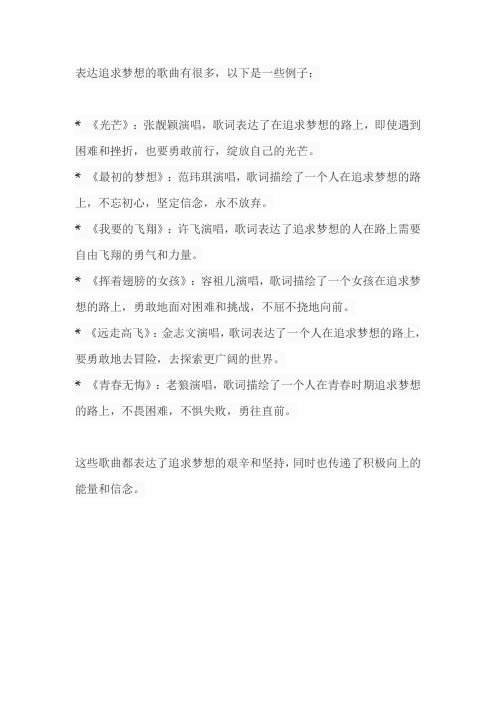 表达追求梦想的歌曲有很多，以下是一些例子：

* 《光芒》：张靓颖演唱，歌词表达了在追求梦想的路上，即使遇到困难和挫折，也要勇敢前行，绽放自己的光芒。

* 《最初的梦想》：范玮琪演唱，歌词描绘了一个人在追求梦想的路上，不忘初心，坚定信念，永不放弃。

* 《我要的飞翔》：许飞演唱，歌词表达了追求梦想的人在路上需要自由飞翔的勇气和力量。

* 《挥着翅膀的女孩》：容祖儿演唱，歌词描绘了一个女孩在追求梦想的路上，勇敢地面对困难和挑战，不屈不挠地向前。

* 《远走高飞》：金志文演唱，歌词表达了一个人在追求梦想的路上，要勇敢地去冒险，去探索更广阔的世界。

* 《青春无悔》：老狼演唱，歌词描绘了一个人在青春时期追求梦想的路上，不畏困难，不惧失败，勇往直前。

这些歌曲都表达了追求梦想的艰辛和坚持，同时也传递了积极向上的能量和信念。